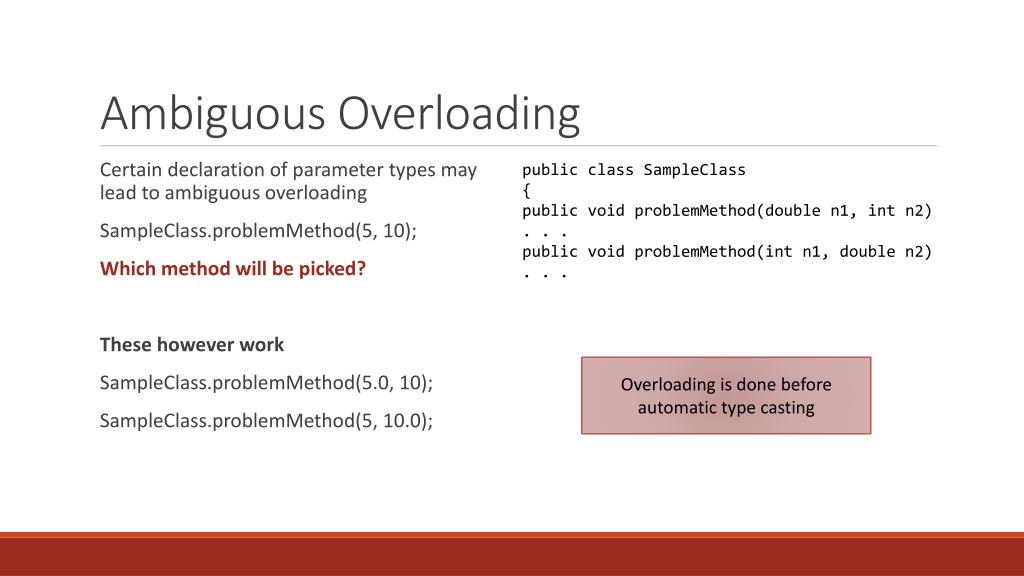 Ambiguous Overloading

Certain declaration of parameter types may lead to ambiguous overloading

SampleClass.problemMethod(5, 10);

Which method will be picked?

These however work

SampleClass.problemMethod(5.0, 10);

SampleClass.problemMethod(5, 10.0);

public class SampleClass
{
public void problemMethod(double n1, int n2)
. . .
public void problemMethod(int n1, double n2)
. . .

Overloading is done before automatic type casting